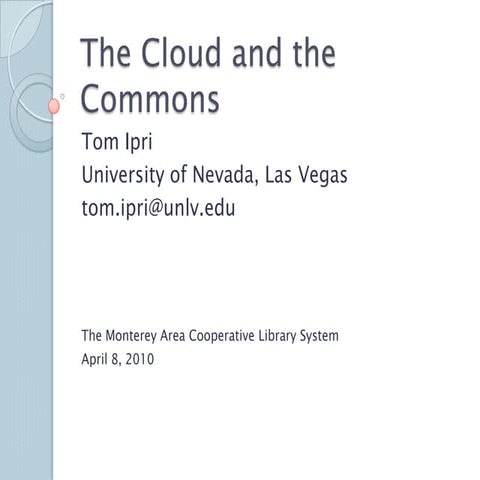 The Cloud and the Commons

Tom Ipri
University of Nevada, Las Vegas
tom.ipri@unlv.edu

The Monterey Area Cooperative Library System
April 8, 2010